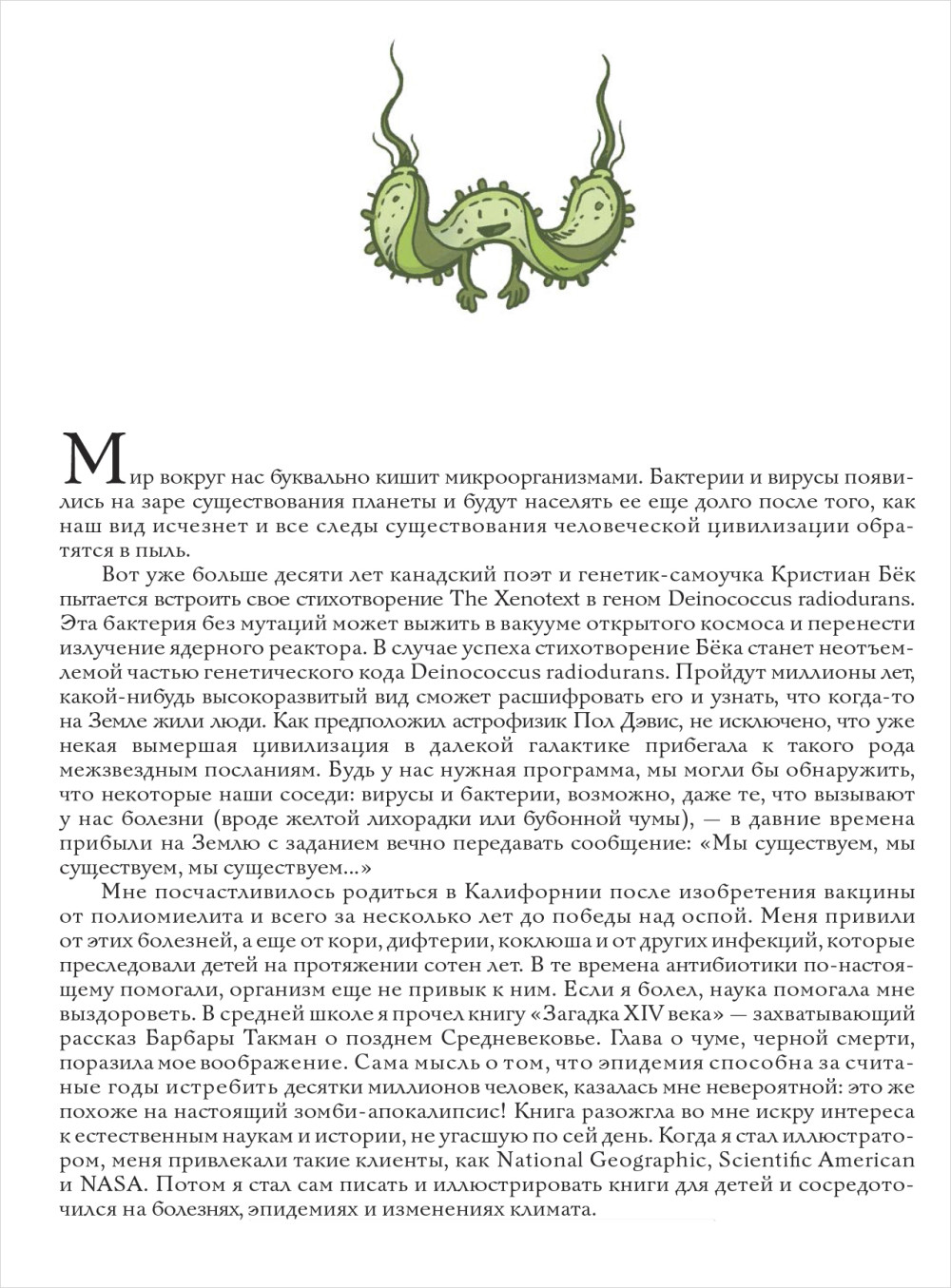 Мир вокруг нас буквально кишит микроорганизмами. Бактерии и вирусы появились на заре существования планеты и будут населять ее еще долго после того, как наш вид исчезнет и все следы существования человеческой цивилизации обратятся в пыль.

Вот уже больше десяти лет канадский поэт и генетик-самоучка Кристиан Бёк пытается встроить свое стихотворение The Xenotext в геном Deinococcus radiodurans. Эта бактерия без мутаций может выжить в вакууме открытого космоса и перенести излучение ядерного реактора. В случае успеха стихотворение Бёка станет неотъемлемой частью генетического кода Deinococcus radiodurans. Пройдут миллионы лет, какой-нибудь высокоразвитый вид сможет расшифровать его и узнать, что когда-то на Земле жили люди. Как предположил астрофизик Пол Дэвис, не исключено, что уже некая вымершая цивилизация в далекой галактике прибегала к такого рода межзвездным посланиям. Будь у нас нужная программа, мы могли бы обнаружить, что некоторые наши соседи: вирусы и бактерии, возможно, даже те, что вызывают у нас болезни (вроде желтой лихорадки или бубонной чумы), — в давние времена прибыли на Землю с заданием вечно передавать сообщение: «Мы существуем, мы существуем, мы существуем...»

Мне посчастливилось родиться в Калифорнии после изобретения вакцины от полиомиелита и всего за несколько лет до победы над оспой. Меня привили от этих болезней, а еще от кори, дифтерии, коклюша и от других инфекций, которые преследовали детей на протяжении сотен лет. В те времена антибиотики по-настоящему помогали, организм еще не привык к ним. Если я болел, наука помогала мне выздороветь. В средней школе я прочел книгу «Загадка XIV века» — захватывающий рассказ Барбары Такман о позднем Средневековье. Глава о чуме, черной смерти, поразила мое воображение. Сама мысль о том, что эпидемия способна за считаные годы истребить десятки миллионов человек, казалась мне невероятной: это же похоже на настоящий зомби-апокалипсис! Книга разожгла во мне искру интереса к естественным наукам и истории, не угасшую по сей день. Когда я стал иллюстратором, меня привлекали такие клиенты, как National Geographic, Scientific American и NASA. Потом я стал сам писать и иллюстрировать книги для детей и сосредоточился на болезнях, эпидемиях и изменениях климата.